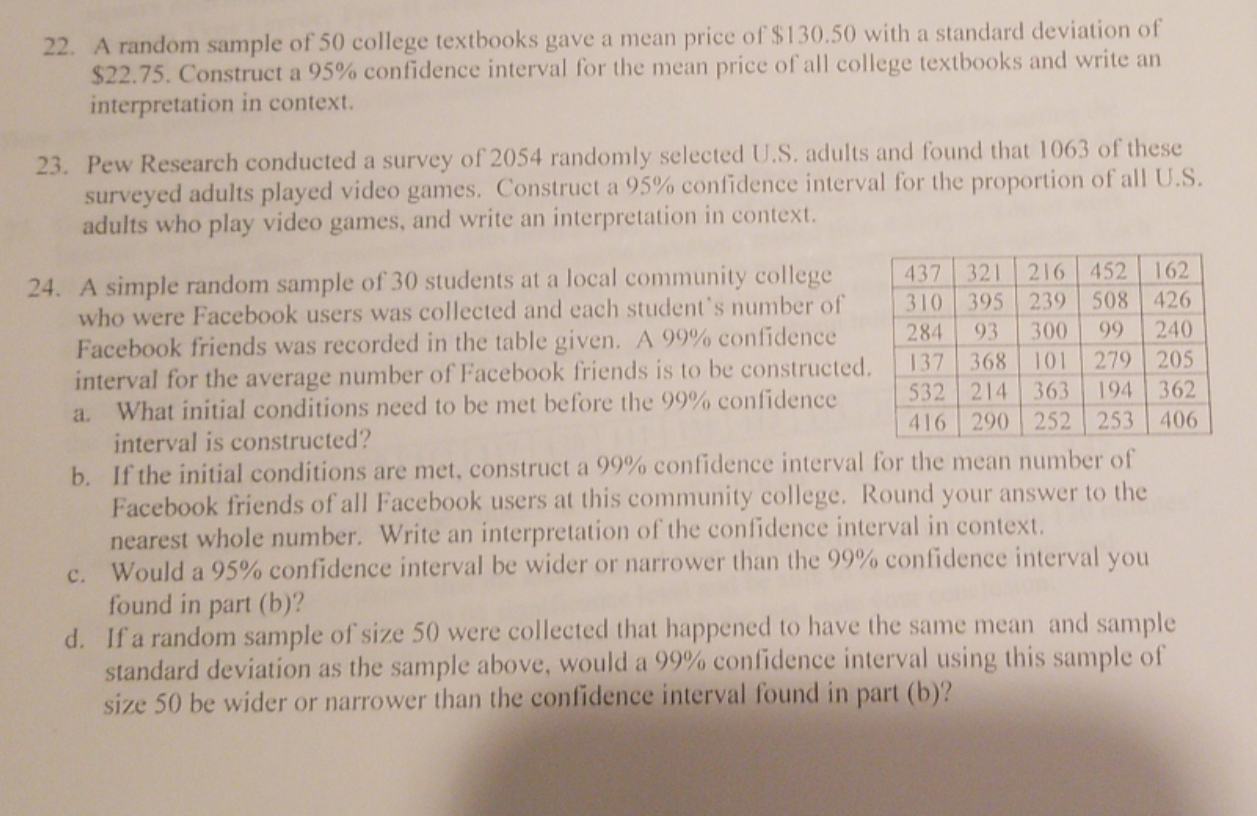 22. A random sample of 50 college textbooks gave a mean price of \$130.50 with a standard deviation of \$22.75. Construct a 95% confidence interval for the mean price of all college textbooks and write an interpretation in context.

23. Pew Research conducted a survey of 2054 randomly selected U.S. adults and found that 1063 of these surveyed adults played video games. Construct a 95% confidence interval for the proportion of all U.S. adults who play video games, and write an interpretation in context.

24. A simple random sample of 30 students at a local community college who were Facebook users was collected and each student's number of Facebook friends was recorded in the table given. A 99% confidence interval for the average number of Facebook friends is to be constructed.

| 437 | 321 | 216 | 452 | 162 |
|---|---|---|---|---|
| 310 | 395 | 239 | 508 | 426 |
| 284 | 93 | 300 | 99 | 240 |
| 137 | 368 | 101 | 279 | 205 |
| 532 | 214 | 363 | 194 | 362 |
| 416 | 290 | 252 | 253 | 406 |

a. What initial conditions need to be met before the 99% confidence interval is constructed?
b. If the initial conditions are met, construct a 99% confidence interval for the mean number of Facebook friends of all Facebook users at this community college. Round your answer to the nearest whole number. Write an interpretation of the confidence interval in context.
c. Would a 95% confidence interval be wider or narrower than the 99% confidence interval you found in part (b)?
d. If a random sample of size 50 were collected that happened to have the same mean and sample standard deviation as the sample above, would a 99% confidence interval using this sample of size 50 be wider or narrower than the confidence interval found in part (b)?